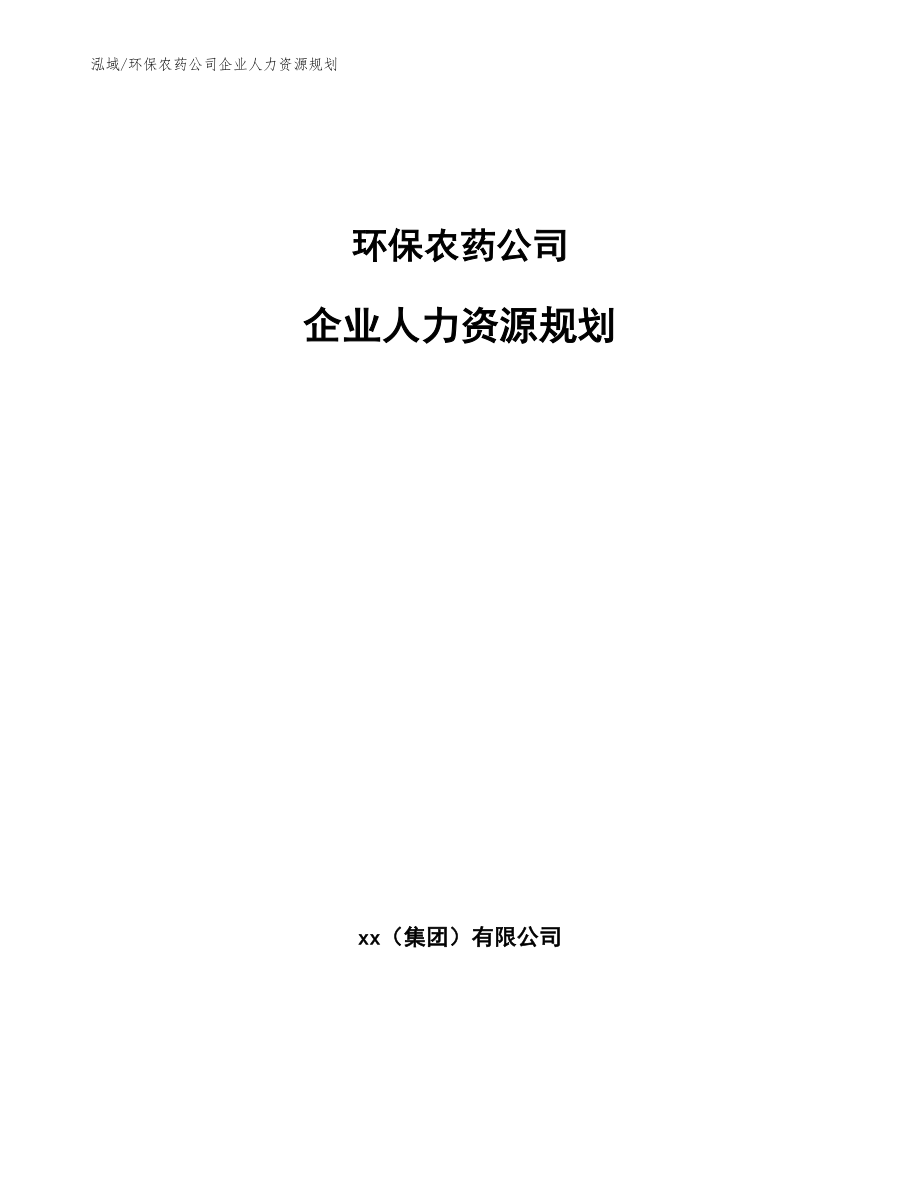 泓域/环保农药公司企业人力资源规划

环保农药公司

企业人力资源规划

xx（集团）有限公司